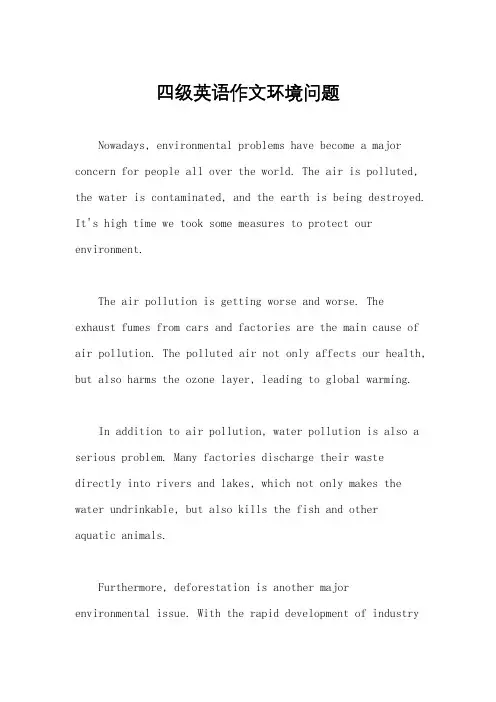 四级英语作文环境问题

Nowadays, environmental problems have become a major concern for people all over the world. The air is polluted, the water is contaminated, and the earth is being destroyed. It's high time we took some measures to protect our environment.

The air pollution is getting worse and worse. The exhaust fumes from cars and factories are the main cause of air pollution. The polluted air not only affects our health, but also harms the ozone layer, leading to global warming.

In addition to air pollution, water pollution is also a serious problem. Many factories discharge their waste directly into rivers and lakes, which not only makes the water undrinkable, but also kills the fish and other aquatic animals.

Furthermore, deforestation is another major environmental issue. With the rapid development of industry